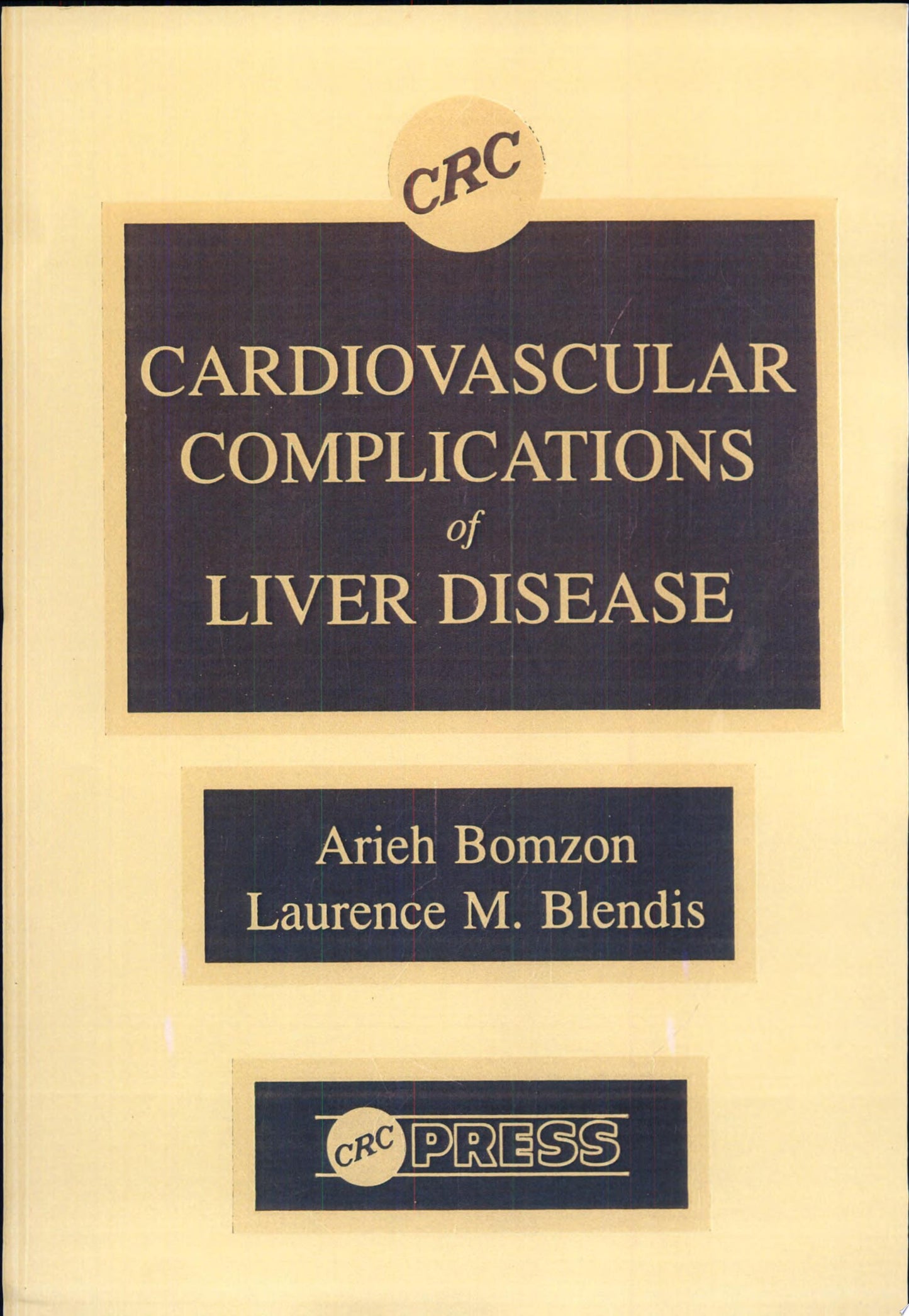 CRC

CARDIOVASCULAR COMPLICATIONS of LIVER DISEASE

Arieh Bomzon
Laurence M. Blendis

CRC PRESS